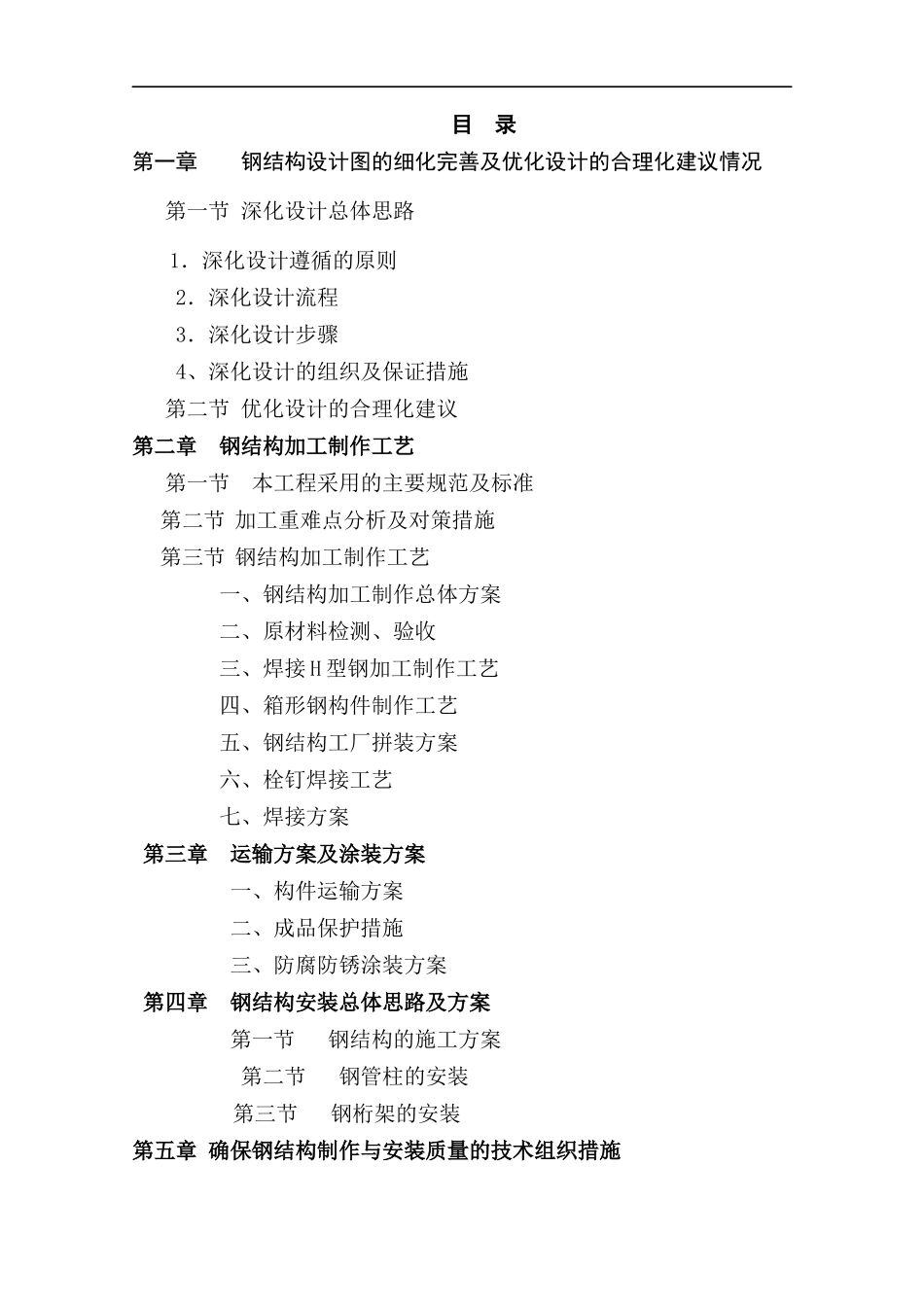 目 录

第一章 钢结构设计图的细化完善及优化设计的合理化建议情况

第一节 深化设计总体思路

1．深化设计遵循的原则

2．深化设计流程

3．深化设计步骤

4、深化设计的组织及保证措施

第二节 优化设计的合理化建议

第二章 钢结构加工制作工艺

第一节 本工程采用的主要规范及标准

第二节 加工重难点分析及对策措施

第三节 钢结构加工制作工艺

一、钢结构加工制作总体方案

二、原材料检测、验收

三、焊接H型钢加工制作工艺

四、箱形钢构件制作工艺

五、钢结构工厂拼装方案

六、栓钉焊接工艺

七、焊接方案

第三章 运输方案及涂装方案

一、构件运输方案

二、成品保护措施

三、防腐防锈涂装方案

第四章 钢结构安装总体思路及方案

第一节 钢结构的施工方案

第二节 钢管柱的安装

第三节 钢桁架的安装

第五章 确保钢结构制作与安装质量的技术组织措施